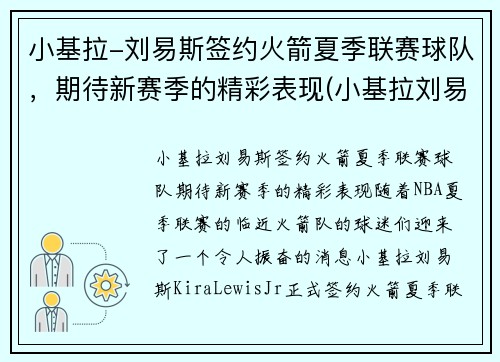 小基拉-刘易斯签约火箭夏季联赛球队，期待新赛季的精彩表现(小基拉刘易

小基拉刘易斯签约火箭夏季联赛球队期待新赛季的精彩表现随着NBA夏季联赛的临近火箭队的球迷们迎来了一个令人振奋的消息小基拉刘易斯KiraLewisJr正式签约火箭夏季联